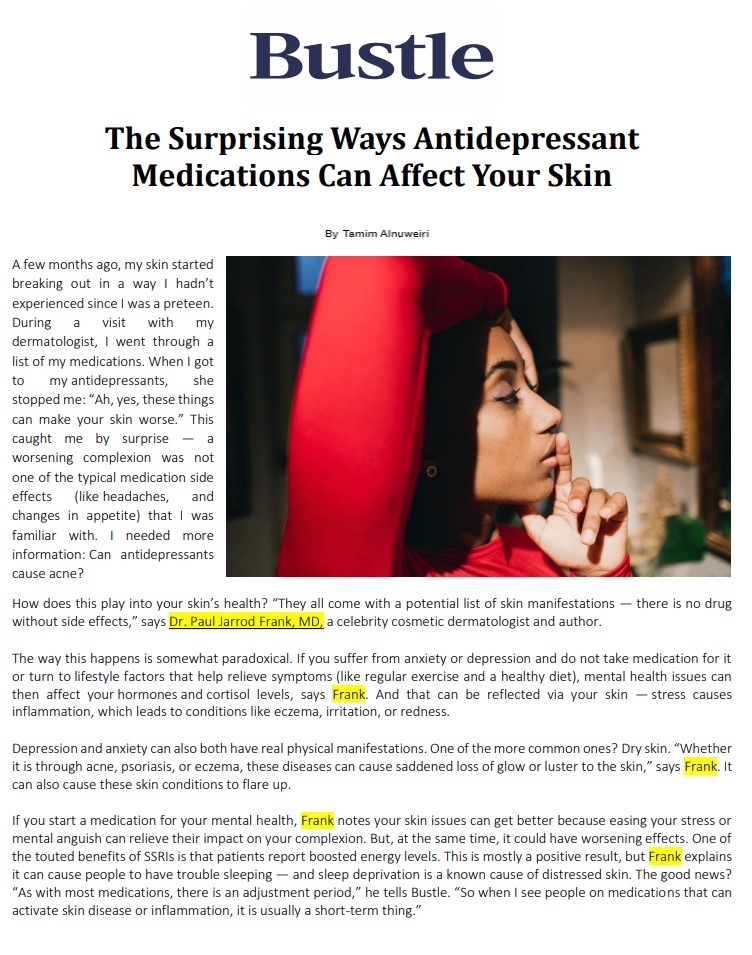 Bustle

The Surprising Ways Antidepressant Medications Can Affect Your Skin

By Tamim Alnuweiri

A few months ago, my skin started breaking out in a way I hadn't experienced since I was a preteen. During a visit with my dermatologist, I went through a list of my medications. When I got to my antidepressants, she stopped me: "Ah, yes, these things can make your skin worse." This caught me by surprise — a worsening complexion was not one of the typical medication side effects (like headaches, and changes in appetite) that I was familiar with. I needed more information: Can antidepressants cause acne?

How does this play into your skin's health? "They all come with a potential list of skin manifestations — there is no drug without side effects," says Dr. Paul Jarrod Frank, MD, a celebrity cosmetic dermatologist and author.

The way this happens is somewhat paradoxical. If you suffer from anxiety or depression and do not take medication for it or turn to lifestyle factors that help relieve symptoms (like regular exercise and a healthy diet), mental health issues can then affect your hormones and cortisol levels, says Frank. And that can be reflected via your skin — stress causes inflammation, which leads to conditions like eczema, irritation, or redness.

Depression and anxiety can also both have real physical manifestations. One of the more common ones? Dry skin. "Whether it is through acne, psoriasis, or eczema, these diseases can cause saddened loss of glow or luster to the skin," says Frank. It can also cause these skin conditions to flare up.

If you start a medication for your mental health, Frank notes your skin issues can get better because easing your stress or mental anguish can relieve their impact on your complexion. But, at the same time, it could have worsening effects. One of the touted benefits of SSRIs is that patients report boosted energy levels. This is mostly a positive result, but Frank explains it can cause people to have trouble sleeping — and sleep deprivation is a known cause of distressed skin. The good news? "As with most medications, there is an adjustment period," he tells Bustle. "So when I see people on medications that can activate skin disease or inflammation, it is usually a short-term thing."